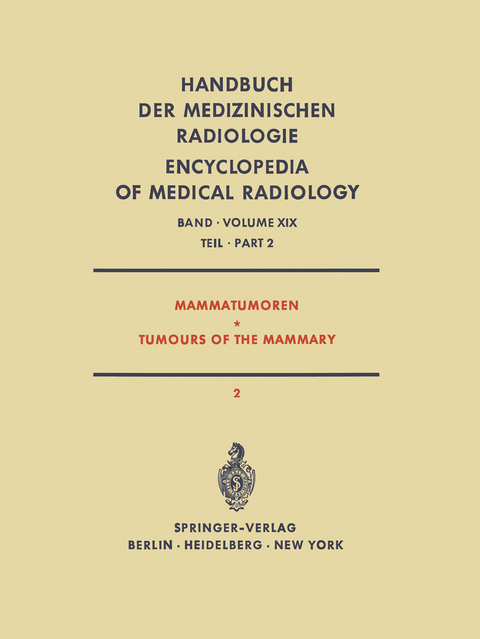 HANDBUCH DER MEDIZINISCHEN RADIOLOGIE

ENCYCLOPEDIA OF MEDICAL RADIOLOGY

BAND · VOLUME XIX

TEIL · PART 2

MAMMATUMOREN

*

TUMOURS OF THE MAMMARY

2

SPRINGER-VERLAG

BERLIN · HEIDELBERG · NEW YORK